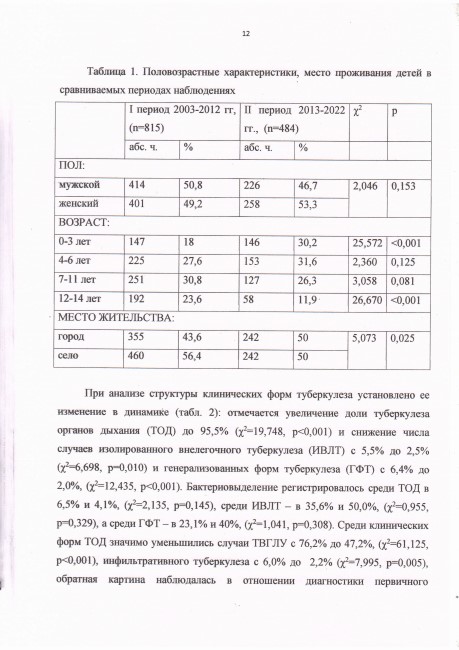 12

Таблица 1. Половозрастные характеристики, место проживания детей в сравниваемых периодах наблюдениях

| | I период 2003-2012 гг, (n=815) | | II период 2013-2022 гг., (n=484) | | $\chi^2$ | p |
|---|---|---|---|---|---|---|
| | абс. ч. | % | абс. ч. | % | | |
| ПОЛ: | | | | | | |
| мужской | 414 | 50,8 | 226 | 46,7 | 2,046 | 0,153 |
| женский | 401 | 49,2 | 258 | 53,3 | | |
| ВОЗРАСТ: | | | | | | |
| 0-3 лет | 147 | 18 | 146 | 30,2 | 25,572 | <0,001 |
| 4-6 лет | 225 | 27,6 | 153 | 31,6 | 2,360 | 0,125 |
| 7-11 лет | 251 | 30,8 | 127 | 26,3 | 3,058 | 0,081 |
| 12-14 лет | 192 | 23,6 | 58 | 11,9 | 26,670 | <0,001 |
| МЕСТО ЖИТЕЛЬСТВА: | | | | | | |
| город | 355 | 43,6 | 242 | 50 | 5,073 | 0,025 |
| село | 460 | 56,4 | 242 | 50 | | |

При анализе структуры клинических форм туберкулеза установлено ее изменение в динамике (табл. 2): отмечается увеличение доли туберкулеза органов дыхания (ТОД) до 95,5% ($\chi^2$=19,748, p<0,001) и снижение числа случаев изолированного внелегочного туберкулеза (ИВЛТ) с 5,5% до 2,5% ($\chi^2$=6,698, p=0,010) и генерализованных форм туберкулеза (ГФТ) с 6,4% до 2,0%, ($\chi^2$=12,435, p<0,001). Бактериовыделение регистрировалось среди ТОД в 6,5% и 4,1%, ($\chi^2$=2,135, p=0,145), среди ИВЛТ – в 35,6% и 50,0%, ($\chi^2$=0,955, p=0,329), а среди ГФТ – в 23,1% и 40%, ($\chi^2$=1,041, p=0,308). Среди клинических форм ТОД значимо уменьшились случаи ТВГЛУ с 76,2% до 47,2%, ($\chi^2$=61,125, p<0,001), инфильтративного туберкулеза с 6,0% до 2,2% ($\chi^2$=7,995, p=0,005), обратная картина наблюдалась в отношении диагностики первичного